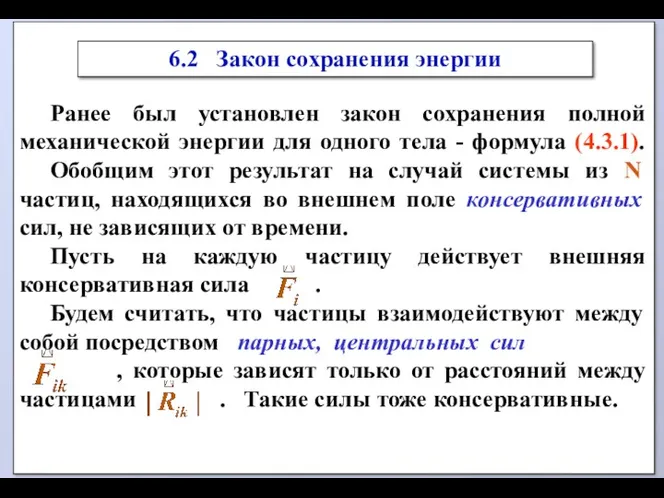 6.2 Закон сохранения энергии

Ранее был установлен закон сохранения полной механической энергии для одного тела - формула (4.3.1).

Обобщим этот результат на случай системы из N частиц, находящихся во внешнем поле консервативных сил, не зависящих от времени.

Пусть на каждую частицу действует внешняя консервативная сила $\vec{F}_i$ .

Будем считать, что частицы взаимодействуют между собой посредством парных, центральных сил $\vec{F}_{ik}$ , которые зависят только от расстояний между частицами $|\vec{R}_{ik}|$ . Такие силы тоже консервативные.